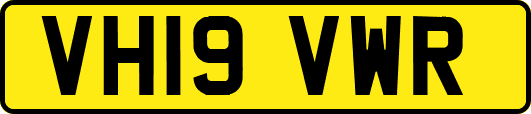 VH19 VWR